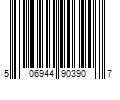 5 06944 90390 7